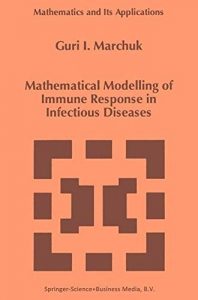 Mathematics and Its Applications

Guri I. Marchuk

Mathematical Modelling of Immune Response in Infectious Diseases

Springer-Science+Business Media, B.V.